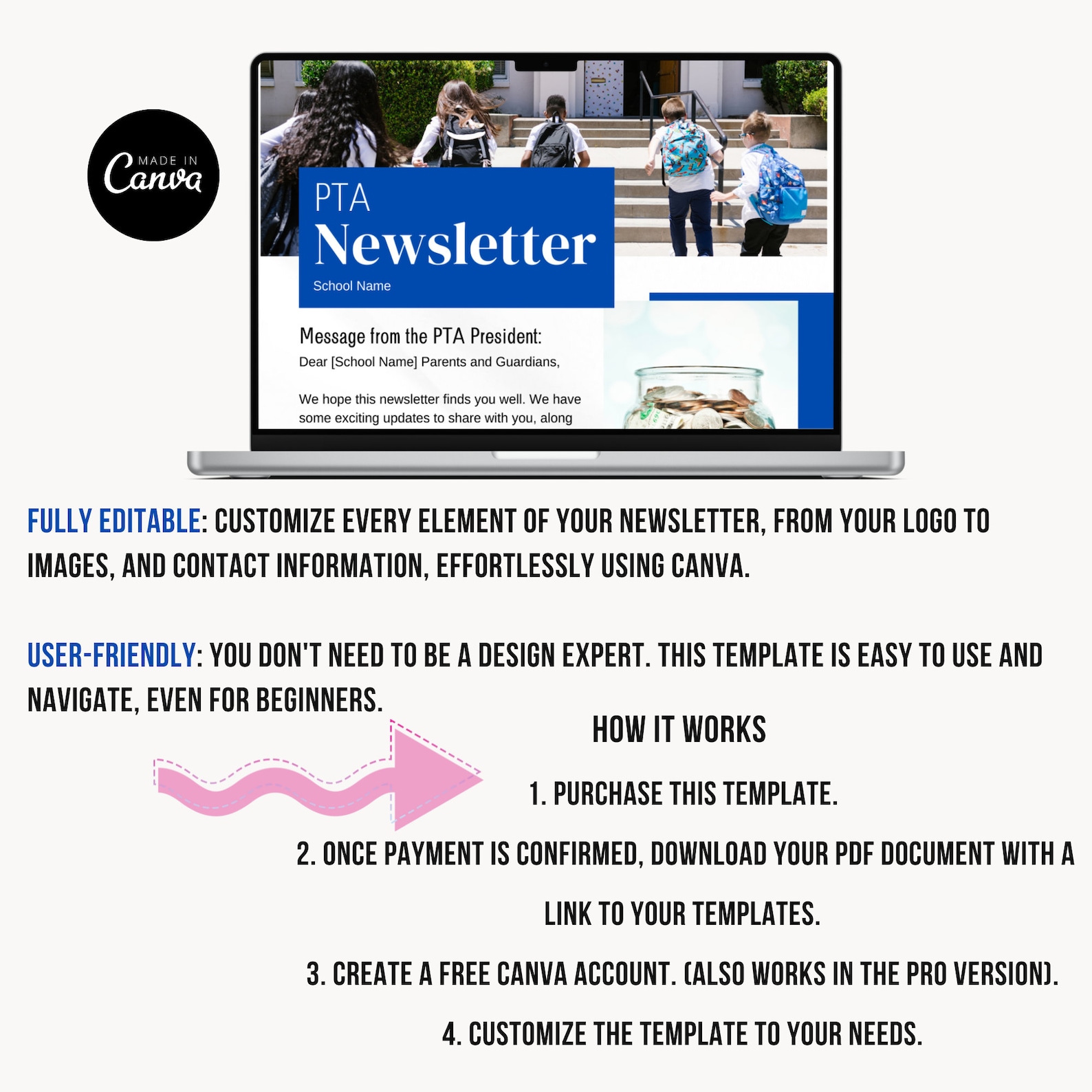 MADE IN Canva

PTA
Newsletter
School Name

Message from the PTA President:
Dear [School Name] Parents and Guardians,

We hope this newsletter finds you well. We have some exciting updates to share with you, along

FULLY EDITABLE: CUSTOMIZE EVERY ELEMENT OF YOUR NEWSLETTER, FROM YOUR LOGO TO IMAGES, AND CONTACT INFORMATION, EFFORTLESSLY USING CANVA.

USER-FRIENDLY: YOU DON'T NEED TO BE A DESIGN EXPERT. THIS TEMPLATE IS EASY TO USE AND NAVIGATE, EVEN FOR BEGINNERS.

HOW IT WORKS

1. PURCHASE THIS TEMPLATE.

2. ONCE PAYMENT IS CONFIRMED, DOWNLOAD YOUR PDF DOCUMENT WITH A LINK TO YOUR TEMPLATES.

3. CREATE A FREE CANVA ACCOUNT. (ALSO WORKS IN THE PRO VERSION).

4. CUSTOMIZE THE TEMPLATE TO YOUR NEEDS.